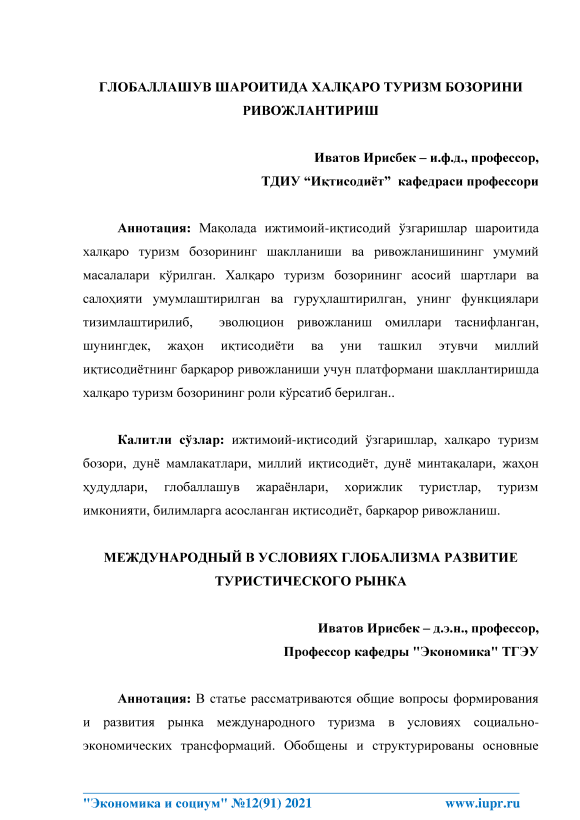 ГЛОБАЛЛАШУВ ШАРОИТИДА ХАЛҚАРО ТУРИЗМ БОЗОРИНИ РИВОЖЛАНТИРИШ

Иватов Ирисбек – и.ф.д., профессор,
ТДИУ “Иқтисодиёт” кафедраси профессори

Аннотация: Мақолада ижтимоий-иқтисодий ўзгаришлар шароитида халқаро туризм бозорининг шаклланиши ва ривожланишининг умумий масалалари кўрилган. Халқаро туризм бозорининг асосий шартлари ва салоҳияти умумлаштирилган ва гуруҳлаштирилган, унинг функциялари тизимлаштирилиб, эволюцион ривожланиш омиллари таснифланган, шунингдек, жаҳон иқтисодиёти ва уни ташкил этувчи миллий иқтисодиётнинг барқарор ривожланиши учун платформани шакллантиришда халқаро туризм бозорининг роли кўрсатиб берилган..

Калитли сўзлар: ижтимоий-иқтисодий ўзгаришлар, халқаро туризм бозори, дунё мамлакатлари, миллий иқтисодиёт, дунё минтақалари, жаҳон ҳудудлари, глобаллашув жараёнлари, хорижлик туристлар, туризм имконияти, билимларга асосланган иқтисодиёт, барқарор ривожланиш.

МЕЖДУНАРОДНЫЙ В УСЛОВИЯХ ГЛОБАЛИЗМА РАЗВИТИЕ ТУРИСТИЧЕСКОГО РЫНКА

Иватов Ирисбек – д.э.н., профессор,
Профессор кафедры "Экономика" ТГЭУ

Аннотация: В статье рассматриваются общие вопросы формирования и развития рынка международного туризма в условиях социально-экономических трансформаций. Обобщены и структурированы основные

"Экономика и социум" №12(91) 2021 www.iupr.ru